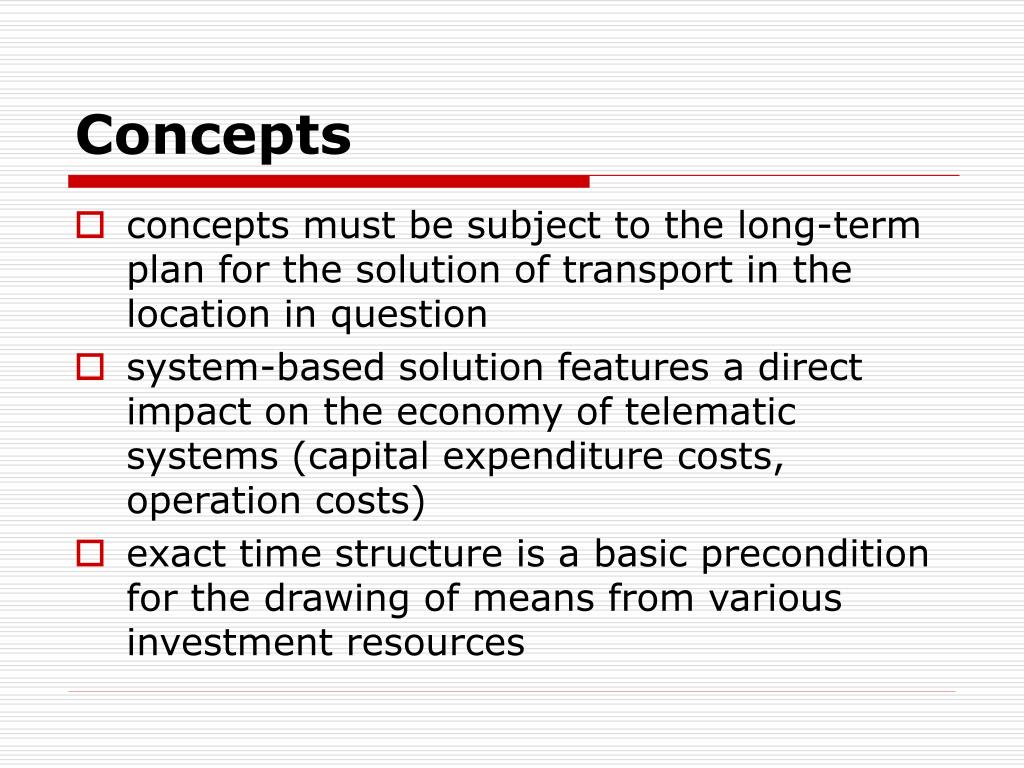 Concepts

concepts must be subject to the long-term plan for the solution of transport in the location in question

system-based solution features a direct impact on the economy of telematic systems (capital expenditure costs, operation costs)

exact time structure is a basic precondition for the drawing of means from various investment resources